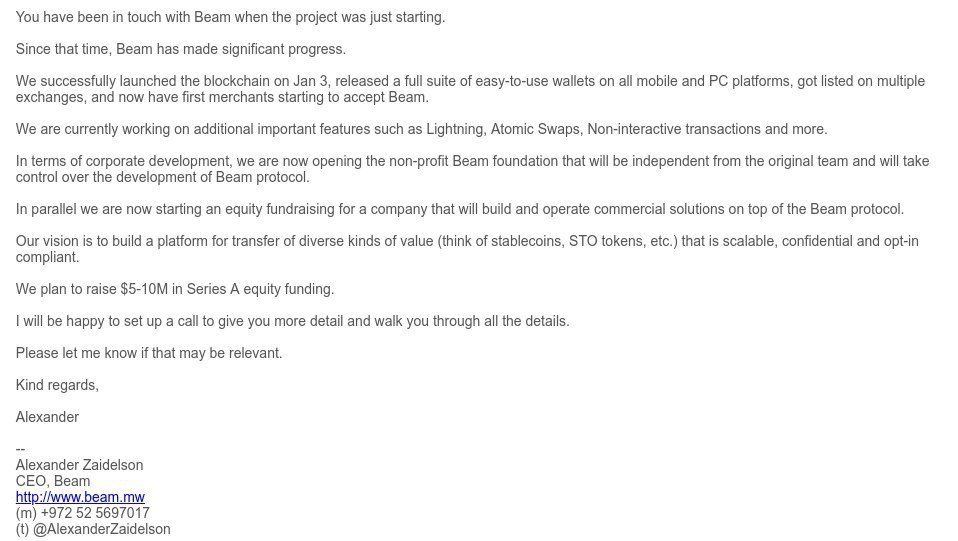 You have been in touch with Beam when the project was just starting.

Since that time, Beam has made significant progress.

We successfully launched the blockchain on Jan 3, released a full suite of easy-to-use wallets on all mobile and PC platforms, got listed on multiple exchanges, and now have first merchants starting to accept Beam.

We are currently working on additional important features such as Lightning, Atomic Swaps, Non-interactive transactions and more.

In terms of corporate development, we are now opening the non-profit Beam foundation that will be independent from the original team and will take control over the development of Beam protocol.

In parallel we are now starting an equity fundraising for a company that will build and operate commercial solutions on top of the Beam protocol.

Our vision is to build a platform for transfer of diverse kinds of value (think of stablecoins, STO tokens, etc.) that is scalable, confidential and opt-in compliant.

We plan to raise $5-10M in Series A equity funding.

I will be happy to set up a call to give you more detail and walk you through all the details.

Please let me know if that may be relevant.

Kind regards,

Alexander

--
Alexander Zaidelson
CEO, Beam
http://www.beam.mw
(m) +972 52 5697017
(t) @AlexanderZaidelson